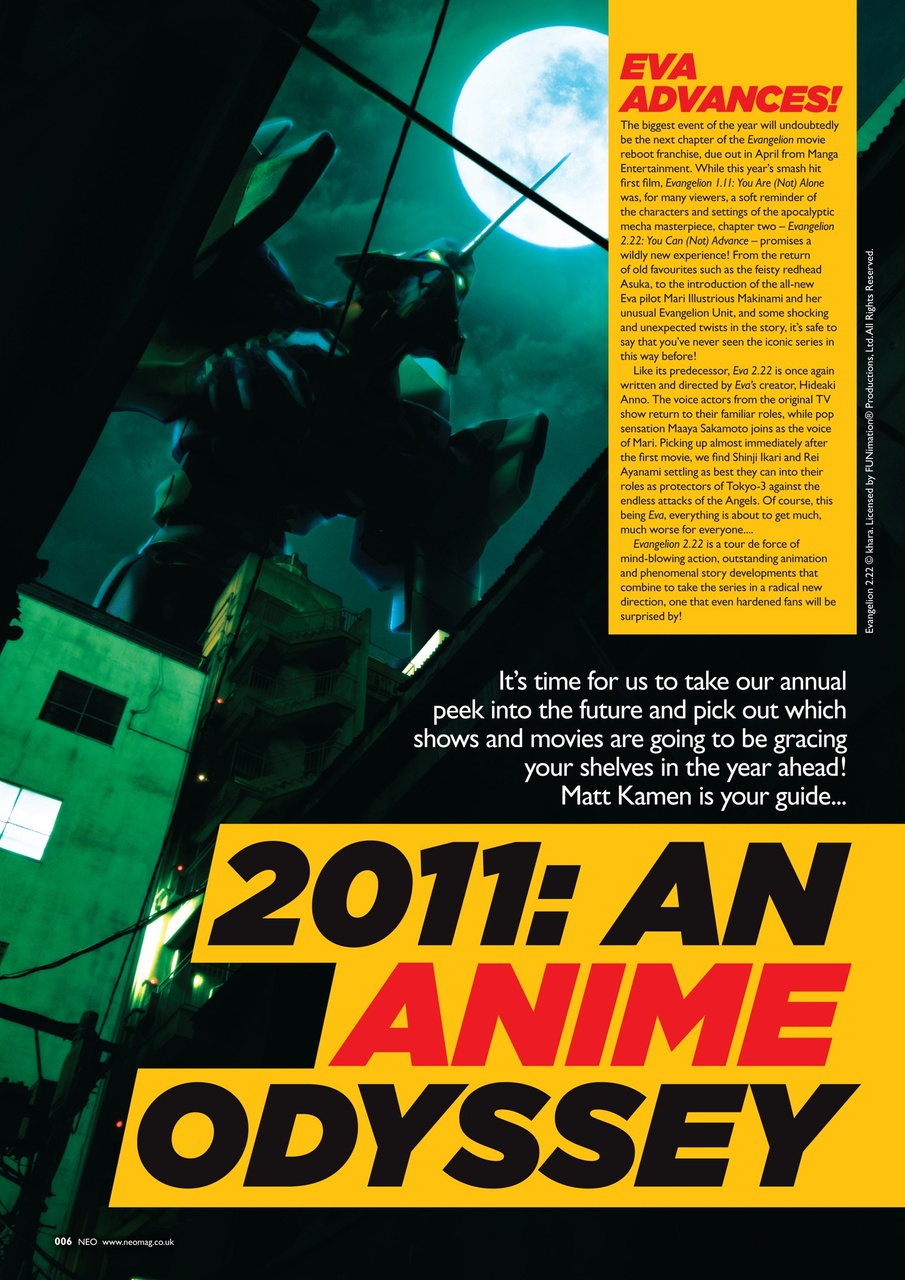 EVA ADVANCES!

The biggest event of the year will undoubtedly be the next chapter of the Evangelion movie reboot franchise, due out in April from Manga Entertainment. While this year's smash hit first film, Evangelion 1.11: You Are (Not) Alone was, for many viewers, a soft reminder of the characters and settings of the apocalyptic mecha masterpiece, chapter two – Evangelion 2.22: You Can (Not) Advance – promises a wildly new experience! From the return of old favourites such as the feisty redhead Asuka, to the introduction of the all-new Eva pilot Mari Illustrious Makinami and her unusual Evangelion Unit, and some shocking and unexpected twists in the story, it's safe to say that you've never seen the iconic series in this way before!

Like its predecessor, Eva 2.22 is once again written and directed by Eva's creator, Hideaki Anno. The voice actors from the original TV show return to their familiar roles, while pop sensation Maaya Sakamoto joins as the voice of Mari. Picking up almost immediately after the first movie, we find Shinji Ikari and Rei Ayanami settling as best they can into their roles as protectors of Tokyo-3 against the endless attacks of the Angels. Of course, this being Eva, everything is about to get much, much worse for everyone....

Evangelion 2.22 is a tour de force of mind-blowing action, outstanding animation and phenomenal story developments that combine to take the series in a radical new direction, one that even hardened fans will be surprised by!

Evangelion 2.22 © khara. Licensed by FUNimation® Productions, Ltd. All Rights Reserved.

It's time for us to take our annual peek into the future and pick out which shows and movies are going to be gracing your shelves in the year ahead! Matt Kamen is your guide...

2011: AN ANIME ODYSSEY

006 NEO www.neomag.co.uk